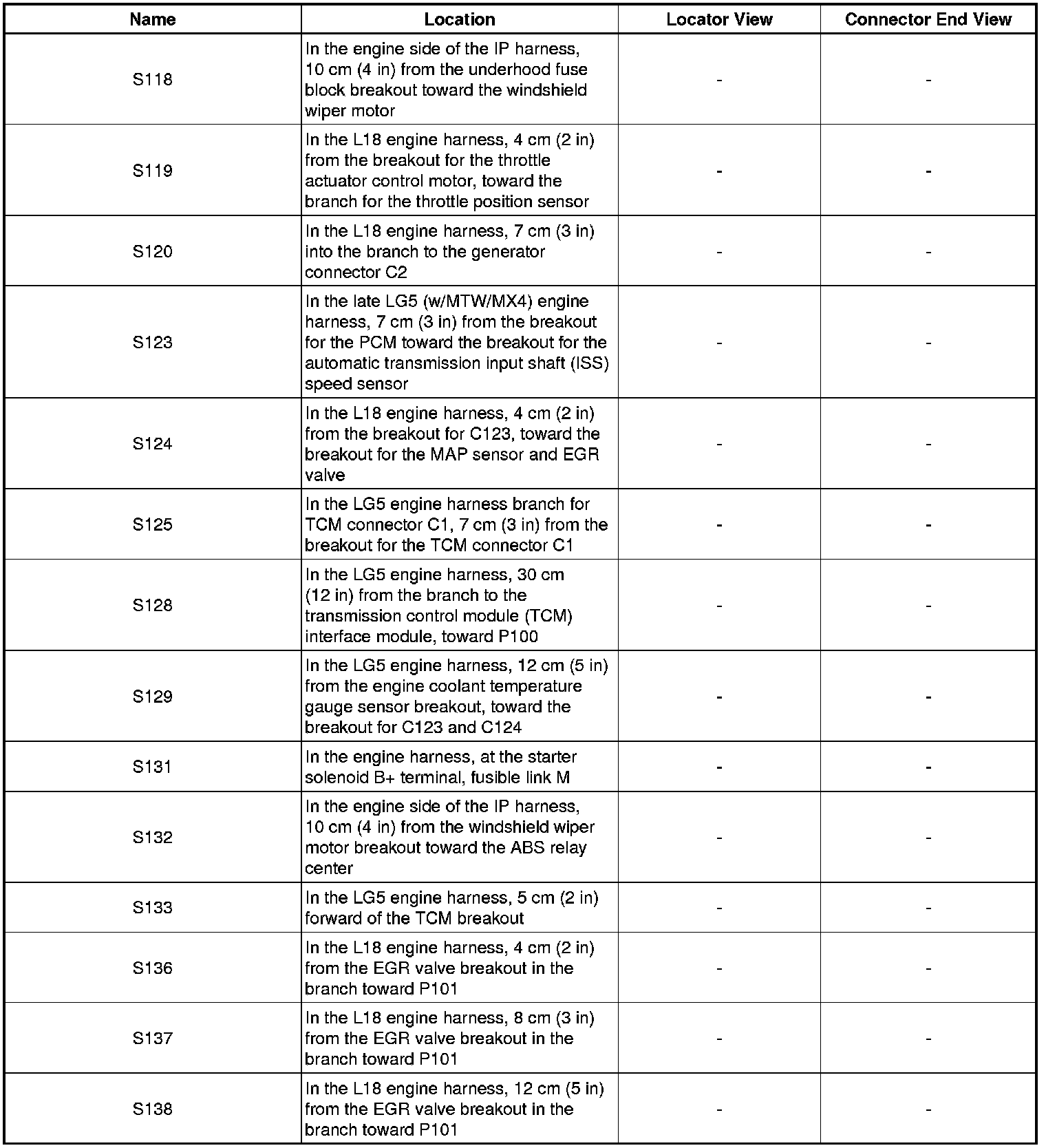 | Name | Location | Locator View | Connector End View |
|---|---|---|---|
| S118 | In the engine side of the IP harness, 10 cm (4 in) from the underhood fuse block breakout toward the windshield wiper motor | - | - |
| S119 | In the L18 engine harness, 4 cm (2 in) from the breakout for the throttle actuator control motor, toward the branch for the throttle position sensor | - | - |
| S120 | In the L18 engine harness, 7 cm (3 in) into the branch to the generator connector C2 | - | - |
| S123 | In the late LG5 (w/MTW/MX4) engine harness, 7 cm (3 in) from the breakout for the PCM toward the breakout for the automatic transmission input shaft (ISS) speed sensor | - | - |
| S124 | In the L18 engine harness, 4 cm (2 in) from the breakout for C123, toward the breakout for the MAP sensor and EGR valve | - | - |
| S125 | In the LG5 engine harness branch for TCM connector C1, 7 cm (3 in) from the breakout for the TCM connector C1 | - | - |
| S128 | In the LG5 engine harness, 30 cm (12 in) from the branch to the transmission control module (TCM) interface module, toward P100 | - | - |
| S129 | In the LG5 engine harness, 12 cm (5 in) from the engine coolant temperature gauge sensor breakout, toward the breakout for C123 and C124 | - | - |
| S131 | In the engine harness, at the starter solenoid B+ terminal, fusible link M | - | - |
| S132 | In the engine side of the IP harness, 10 cm (4 in) from the windshield wiper motor breakout toward the ABS relay center | - | - |
| S133 | In the LG5 engine harness, 5 cm (2 in) forward of the TCM breakout | - | - |
| S136 | In the L18 engine harness, 4 cm (2 in) from the EGR valve breakout in the branch toward P101 | - | - |
| S137 | In the L18 engine harness, 8 cm (3 in) from the EGR valve breakout in the branch toward P101 | - | - |
| S138 | In the L18 engine harness, 12 cm (5 in) from the EGR valve breakout in the branch toward P101 | - | - |